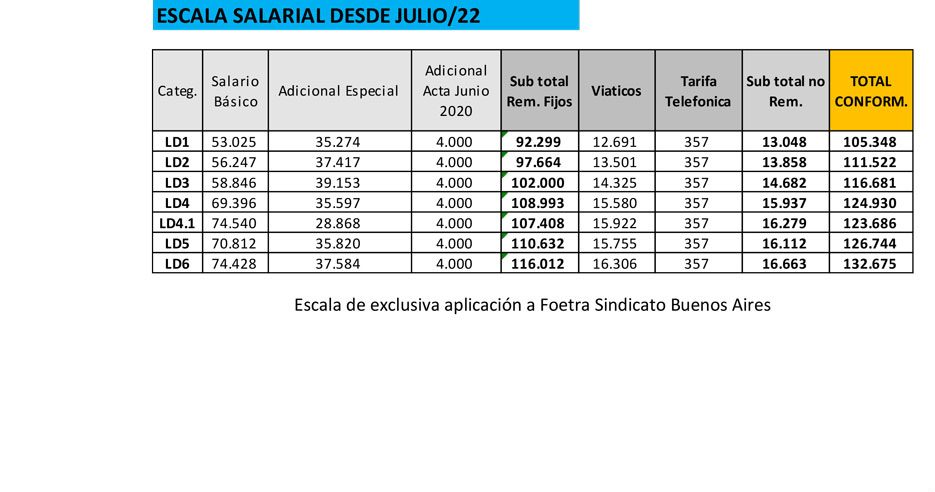 ESCALA SALARIAL DESDE JULIO/22

| Categ. | Salario Básico | Adicional Especial | Adicional Acta Junio 2020 | Sub total Rem. Fijos | Viaticos | Tarifa Telefonica | Sub total no Rem. | TOTAL CONFORM. |
|---|---|---|---|---|---|---|---|---|
| LD1 | 53.025 | 35.274 | 4.000 | 92.299 | 12.691 | 357 | 13.048 | 105.348 |
| LD2 | 56.247 | 37.417 | 4.000 | 97.664 | 13.501 | 357 | 13.858 | 111.522 |
| LD3 | 58.846 | 39.153 | 4.000 | 102.000 | 14.325 | 357 | 14.682 | 116.681 |
| LD4 | 69.396 | 35.597 | 4.000 | 108.993 | 15.580 | 357 | 15.937 | 124.930 |
| LD4.1 | 74.540 | 28.868 | 4.000 | 107.408 | 15.922 | 357 | 16.279 | 123.686 |
| LD5 | 70.812 | 35.820 | 4.000 | 110.632 | 15.755 | 357 | 16.112 | 126.744 |
| LD6 | 74.428 | 37.584 | 4.000 | 116.012 | 16.306 | 357 | 16.663 | 132.675 |

Escala de exclusiva aplicación a Foetra Sindicato Buenos Aires